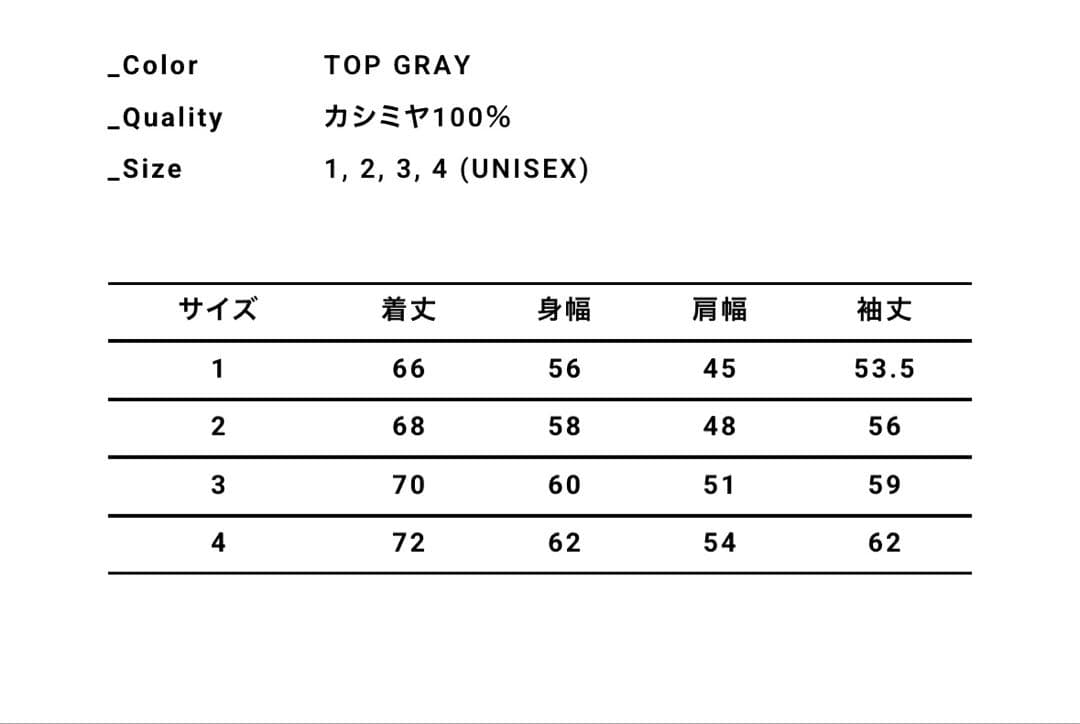 _Color TOP GRAY

_Quality カシミヤ100%

_Size 1, 2, 3, 4 (UNISEX)

| サイズ | 着丈 | 身幅 | 肩幅 | 袖丈 |
|---|---|---|---|---|
| 1 | 66 | 56 | 45 | 53.5 |
| 2 | 68 | 58 | 48 | 56 |
| 3 | 70 | 60 | 51 | 59 |
| 4 | 72 | 62 | 54 | 62 |